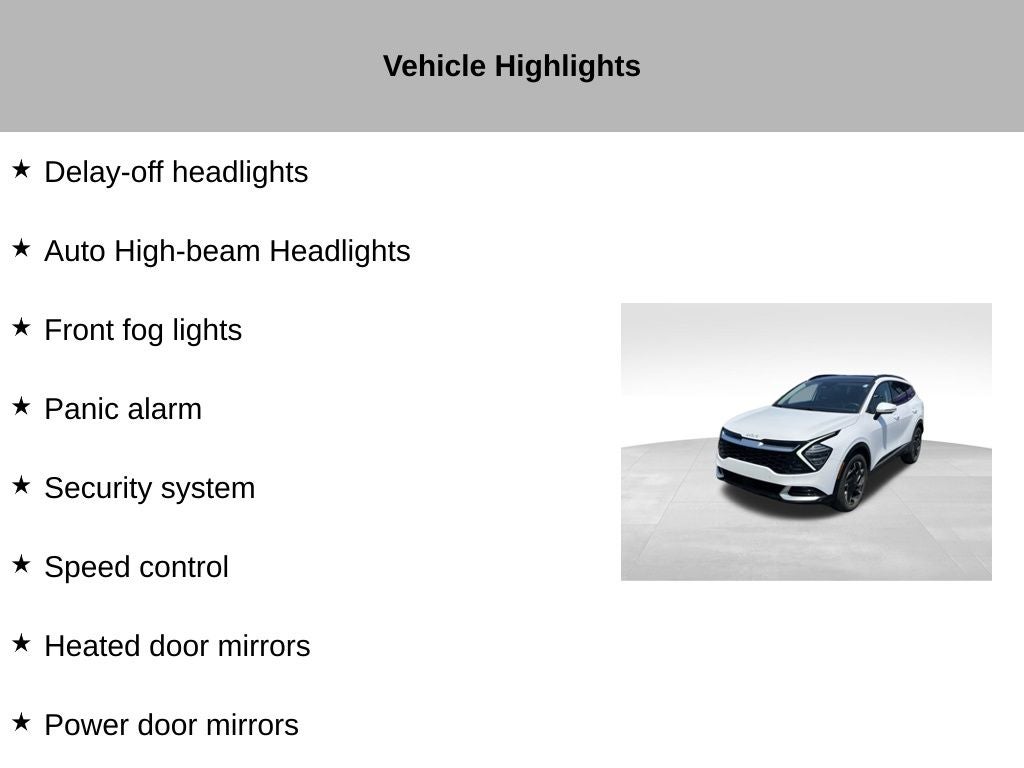 Vehicle Highlights

★ Delay-off headlights

★ Auto High-beam Headlights

★ Front fog lights

★ Panic alarm

★ Security system

★ Speed control

★ Heated door mirrors

★ Power door mirrors